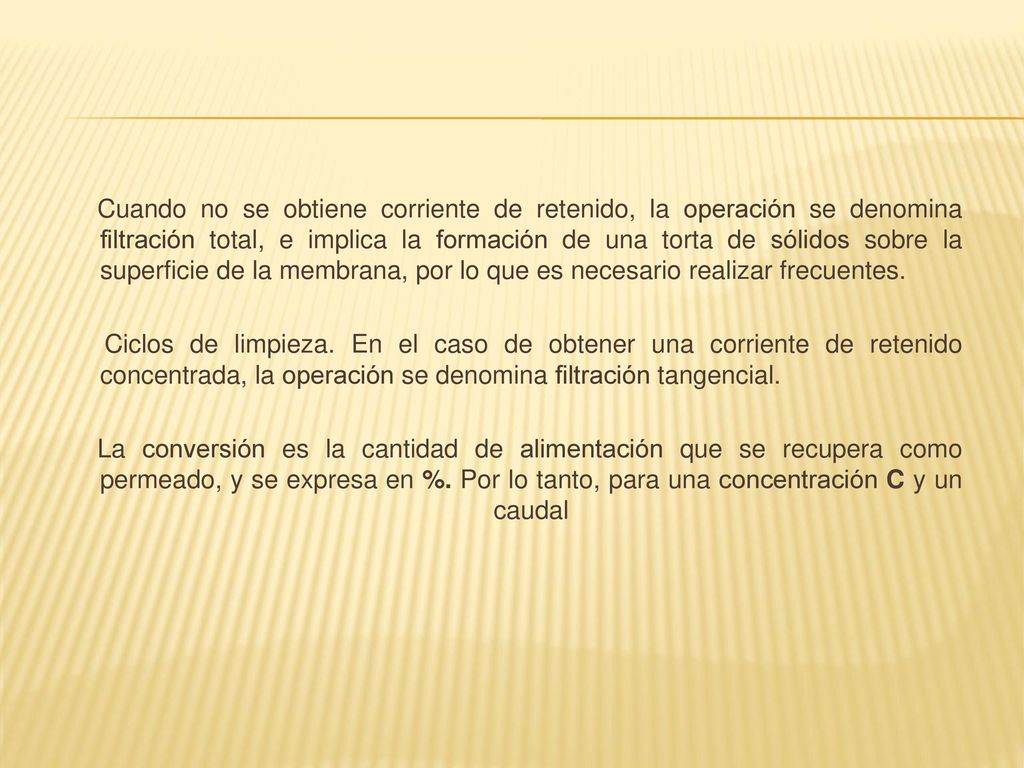 Cuando no se obtiene corriente de retenido, la operación se denomina filtración total, e implica la formación de una torta de sólidos sobre la superficie de la membrana, por lo que es necesario realizar frecuentes.

Ciclos de limpieza. En el caso de obtener una corriente de retenido concentrada, la operación se denomina filtración tangencial.

La conversión es la cantidad de alimentación que se recupera como permeado, y se expresa en %. Por lo tanto, para una concentración C y un caudal